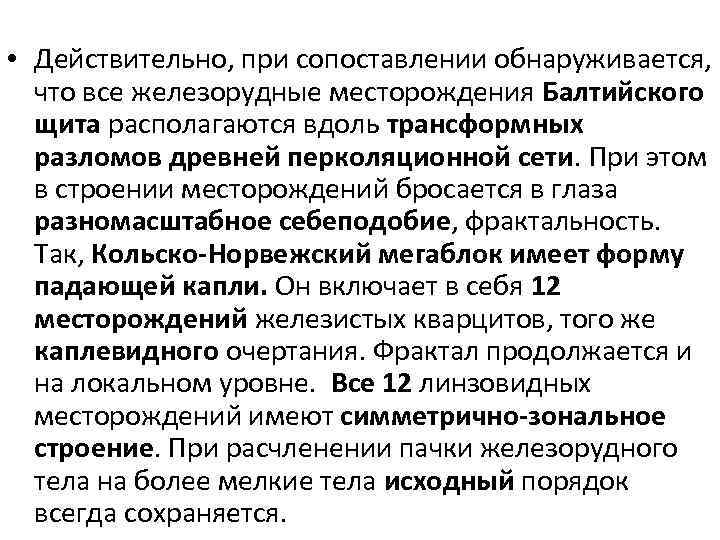 • Действительно, при сопоставлении обнаруживается, что все железорудные месторождения Балтийского щита располагаются вдоль трансформных разломов древней перколяционной сети. При этом в строении месторождений бросается в глаза разномасштабное себеподобие, фрактальность. Так, Кольско-Норвежский мегаблок имеет форму падающей капли. Он включает в себя 12 месторождений железистых кварцитов, того же каплевидного очертания. Фрактал продолжается и на локальном уровне. Все 12 линзовидных месторождений имеют симметрично-зональное строение. При расчленении пачки железорудного тела на более мелкие тела исходный порядок всегда сохраняется.